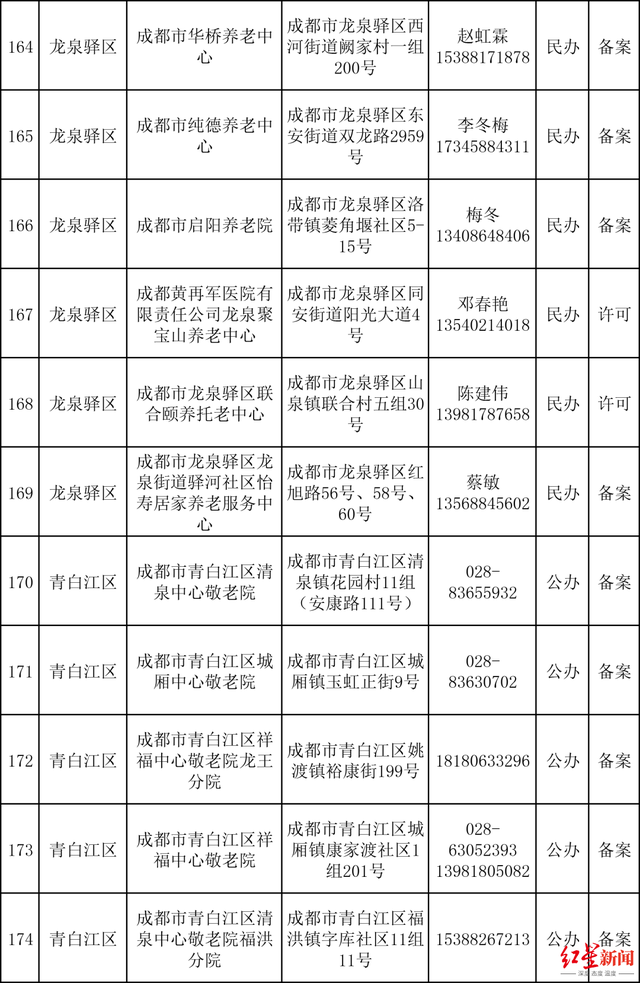 | 164 | 龙泉驿区 | 成都市华桥养老中心 | 成都市龙泉驿区西河街道阚家村一组200号 | 赵虹霖 15388171878 | 民办 | 备案 |
|---|---|---|---|---|---|---|
| 165 | 龙泉驿区 | 成都市纯德养老中心 | 成都市龙泉驿区东安街道双龙路2959号 | 李冬梅 17345884311 | 民办 | 备案 |
| 166 | 龙泉驿区 | 成都市启阳养老院 | 成都市龙泉驿区洛带镇菱角堰社区5-15号 | 梅冬 13408648406 | 民办 | 备案 |
| 167 | 龙泉驿区 | 成都黄再军医院有限责任公司龙泉聚宝山养老中心 | 成都市龙泉驿区同安街道阳光大道4号 | 邓春艳 13540214018 | 民办 | 许可 |
| 168 | 龙泉驿区 | 成都市龙泉驿区联合颐养托老中心 | 成都市龙泉驿区山泉镇联合村五组30号 | 陈建伟 13981787658 | 民办 | 许可 |
| 169 | 龙泉驿区 | 成都市龙泉驿区龙泉街道驿河社区怡寿居家养老服务中心 | 成都市龙泉驿区红旭路56号、58号、60号 | 蔡敏 13568845602 | 民办 | 备案 |
| 170 | 青白江区 | 成都市青白江区清泉中心敬老院 | 成都市青白江区清泉镇花园村11组（安康路111号） | 028-83655932 | 公办 | 备案 |
| 171 | 青白江区 | 成都市青白江区城厢中心敬老院 | 成都市青白江区城厢镇玉虹正街9号 | 028-83630702 | 公办 | 备案 |
| 172 | 青白江区 | 成都市青白江区祥福中心敬老院龙王分院 | 成都市青白江区姚渡镇裕康街199号 | 18180633296 | 公办 | 备案 |
| 173 | 青白江区 | 成都市青白江区祥福中心敬老院 | 成都市青白江区城厢镇康家渡社区1组201号 | 028-63052393 13981805082 | 公办 | 备案 |
| 174 | 青白江区 | 成都市青白江区清泉中心敬老院福洪分院 | 成都市青白江区福洪镇字库社区11组11号 | 15388267213 | 公办 | 备案 |

红星新闻